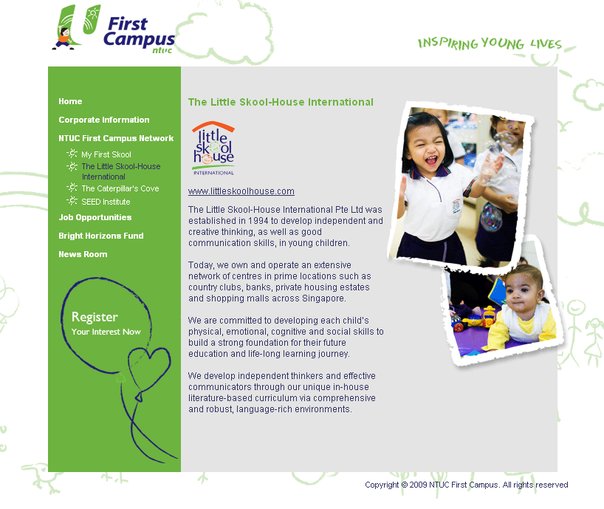 First Campus ntuc

INSPIRING YOUNG LIVES

Home

Corporate Information

NTUC First Campus Network

My First Skool

The Little Skool-House International

The Caterpillar's Cove

SEED Institute

Job Opportunities

Bright Horizons Fund

News Room

Register
Your Interest Now

The Little Skool-House International

little skool house INTERNATIONAL

www.littleskoolhouse.com

The Little Skool-House International Pte Ltd was established in 1994 to develop independent and creative thinking, as well as good communication skills, in young children.

Today, we own and operate an extensive network of centres in prime locations such as country clubs, banks, private housing estates and shopping malls across Singapore.

We are committed to developing each child's physical, emotional, cognitive and social skills to build a strong foundation for their future education and life-long learning journey.

We develop independent thinkers and effective communicators through our unique in-house literature-based curriculum via comprehensive and robust, language-rich environments.

Copyright © 2009 NTUC First Campus. All rights reserved